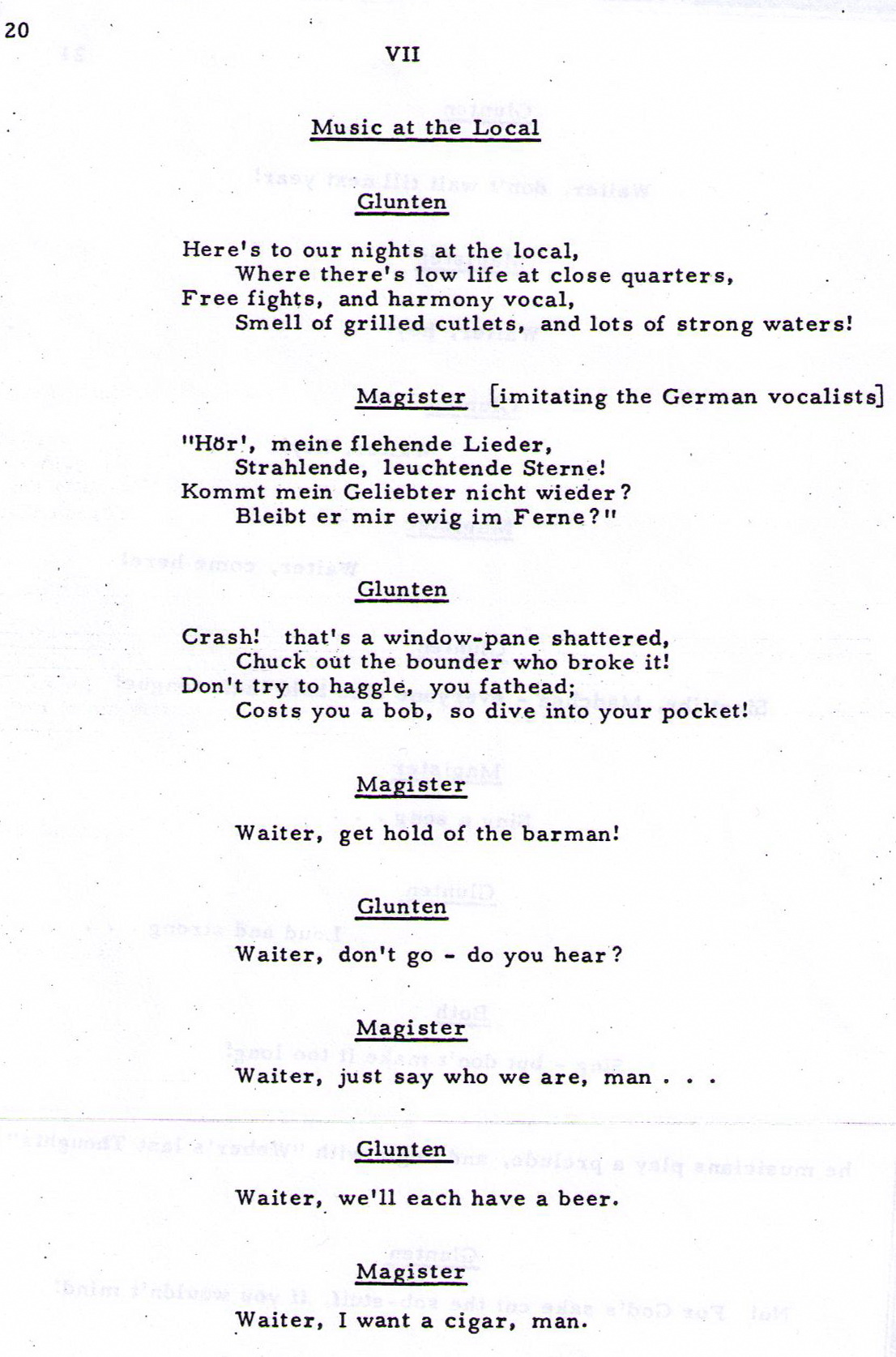 20

VII

Music at the Local

Glunten

Here's to our nights at the local,
Where there's low life at close quarters,
Free fights, and harmony vocal,
Smell of grilled cutlets, and lots of strong waters!

Magister [imitating the German vocalists]

"Hör', meine flehende Lieder,
Strahlende, leuchtende Sterne!
Kommt mein Geliebter nicht wieder?
Bleibt er mir ewig im Ferne?"

Glunten

Crash! that's a window-pane shattered,
Chuck out the bounder who broke it!
Don't try to haggle, you fathead;
Costs you a bob, so dive into your pocket!

Magister

Waiter, get hold of the barman!

Glunten

Waiter, don't go - do you hear?

Magister

Waiter, just say who we are, man . . .

Glunten

Waiter, we'll each have a beer.

Magister

Waiter, I want a cigar, man.